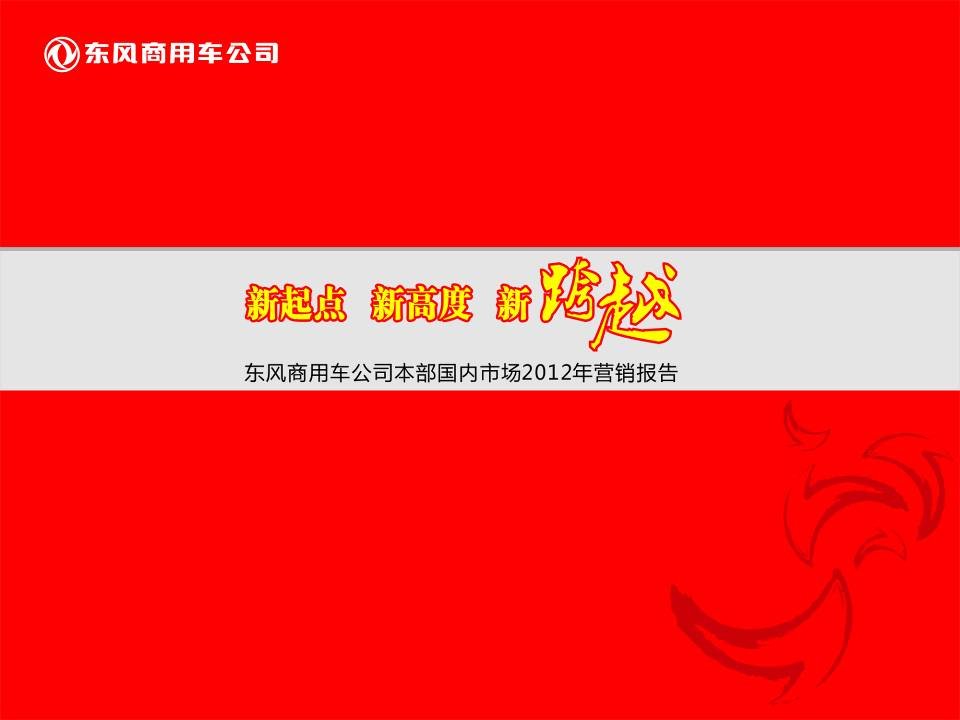 东风商用车公司

新起点 新高度 新跨越

东风商用车公司本部国内市场2012年营销报告